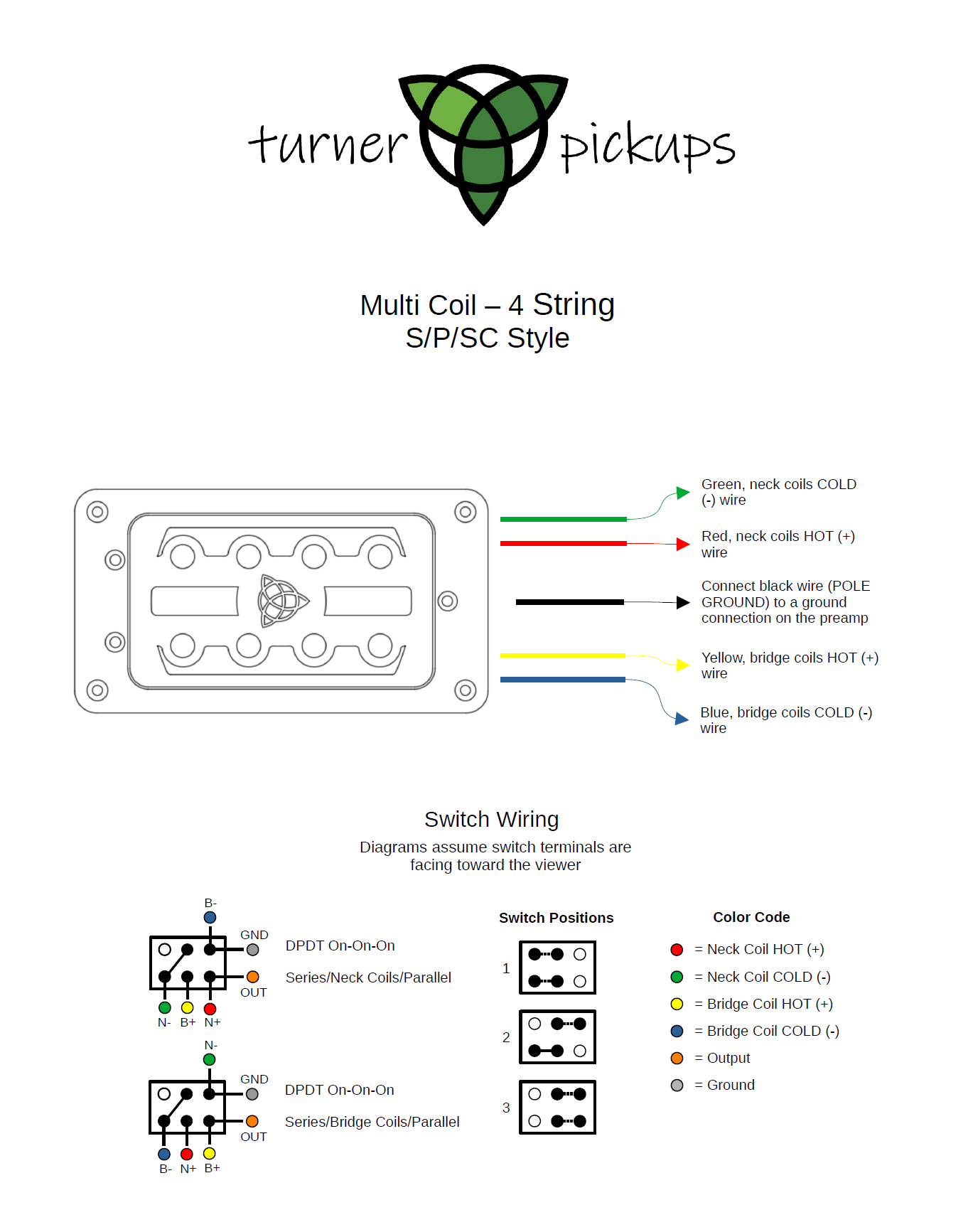 turner pickups

Multi Coil – 4 String
S/P/SC Style

Green, neck coils COLD (-) wire

Red, neck coils HOT (+) wire

Connect black wire (POLE GROUND) to a ground connection on the preamp

Yellow, bridge coils HOT (+) wire

Blue, bridge coils COLD (-) wire

Switch Wiring

Diagrams assume switch terminals are facing toward the viewer

B-
GND
OUT
N- B+ N+
DPDT On-On-On
Series/Neck Coils/Parallel

N-
GND
OUT
B- N+ B+
DPDT On-On-On
Series/Bridge Coils/Parallel

Switch Positions

1

2

3

Color Code

= Neck Coil HOT (+)
= Neck Coil COLD (-)
= Bridge Coil HOT (+)
= Bridge Coil COLD (-)
= Output
= Ground